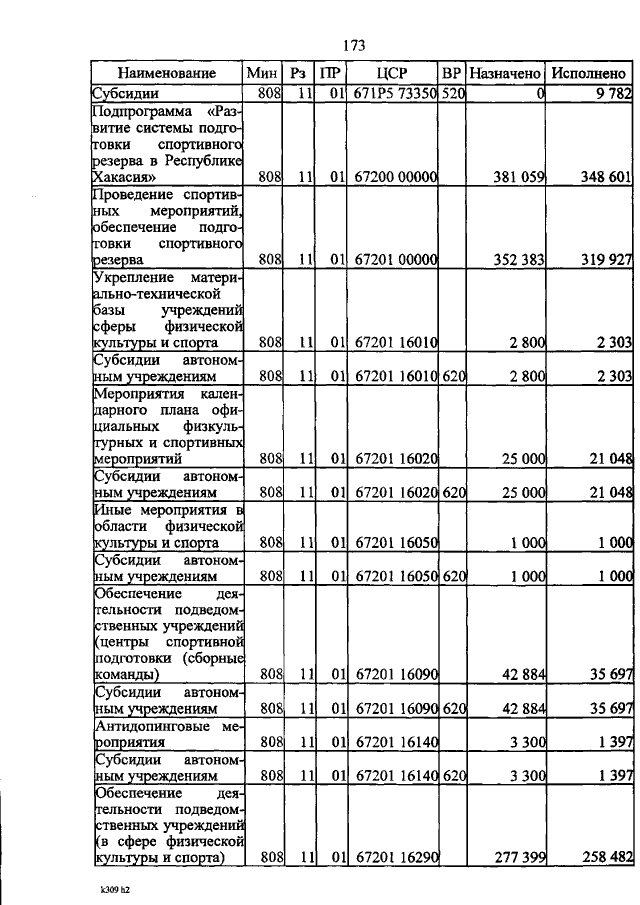 173

| Наименование | Мин | Рз | ПР | ЦСР | ВР | Назначено | Исполнено |
|---|---|---|---|---|---|---|---|
| Субсидии | 808 | 11 | 01 | 671P5 73350 | 520 | 0 | 9 782 |
| Подпрограмма «Развитие системы подготовки спортивного резерва в Республике Хакасия» | 808 | 11 | 01 | 67200 00000 | | 381 059 | 348 601 |
| Проведение спортивных мероприятий, обеспечение подготовки спортивного резерва | 808 | 11 | 01 | 67201 00000 | | 352 383 | 319 927 |
| Укрепление материально-технической базы учреждений сферы физической культуры и спорта | 808 | 11 | 01 | 67201 16010 | | 2 800 | 2 303 |
| Субсидии автономным учреждениям | 808 | 11 | 01 | 67201 16010 | 620 | 2 800 | 2 303 |
| Мероприятия календарного плана официальных физкультурных и спортивных мероприятий | 808 | 11 | 01 | 67201 16020 | | 25 000 | 21 048 |
| Субсидии автономным учреждениям | 808 | 11 | 01 | 67201 16020 | 620 | 25 000 | 21 048 |
| Иные мероприятия в области физической культуры и спорта | 808 | 11 | 01 | 67201 16050 | | 1 000 | 1 000 |
| Субсидии автономным учреждениям | 808 | 11 | 01 | 67201 16050 | 620 | 1 000 | 1 000 |
| Обеспечение деятельности подведомственных учреждений (центры спортивной подготовки (сборные команды) | 808 | 11 | 01 | 67201 16090 | | 42 884 | 35 697 |
| Субсидии автономным учреждениям | 808 | 11 | 01 | 67201 16090 | 620 | 42 884 | 35 697 |
| Антидопинговые мероприятия | 808 | 11 | 01 | 67201 16140 | | 3 300 | 1 397 |
| Субсидии автономным учреждениям | 808 | 11 | 01 | 67201 16140 | 620 | 3 300 | 1 397 |
| Обеспечение деятельности подведомственных учреждений (в сфере физической культуры и спорта) | 808 | 11 | 01 | 67201 16290 | | 277 399 | 258 482 |

k309 h2